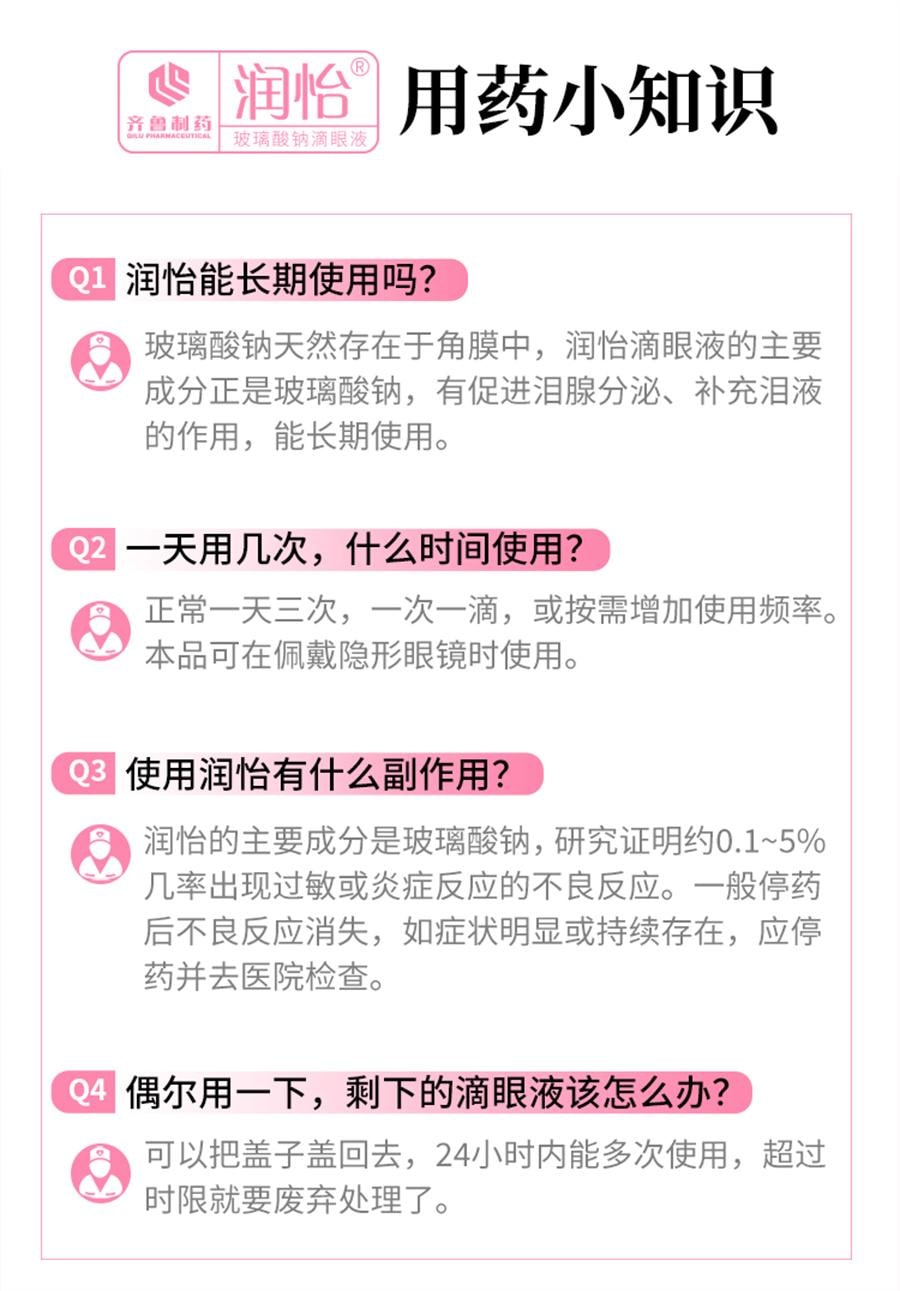 齐鲁制药
QILU PHARMACEUTICAL
润怡®
玻璃酸钠滴眼液
用药小知识

Q1 润怡能长期使用吗?

玻璃酸钠天然存在于角膜中，润怡滴眼液的主要成分正是玻璃酸钠，有促进泪腺分泌、补充泪液的作用，能长期使用。

Q2 一天用几次，什么时间使用?

正常一天三次，一次一滴，或按需增加使用频率。本品可在佩戴隐形眼镜时使用。

Q3 使用润怡有什么副作用?

润怡的主要成分是玻璃酸钠，研究证明约0.1~5%几率出现过敏或炎症反应的不良反应。一般停药后不良反应消失，如症状明显或持续存在，应停药并去医院检查。

Q4 偶尔用一下，剩下的滴眼液该怎么办?

可以把盖子盖回去，24小时内能多次使用，超过时限就要废弃处理了。